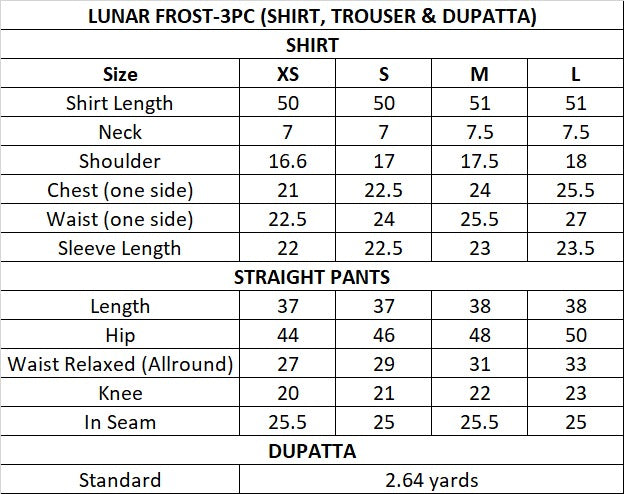 | LUNAR FROST-3PC (SHIRT, TROUSER & DUPATTA) | | | | |
|---|---|---|---|---|
| SHIRT | | | | |
| Size | XS | S | M | L |
| Shirt Length | 50 | 50 | 51 | 51 |
| Neck | 7 | 7 | 7.5 | 7.5 |
| Shoulder | 16.6 | 17 | 17.5 | 18 |
| Chest (one side) | 21 | 22.5 | 24 | 25.5 |
| Waist (one side) | 22.5 | 24 | 25.5 | 27 |
| Sleeve Length | 22 | 22.5 | 23 | 23.5 |
| STRAIGHT PANTS | | | | |
| Length | 37 | 37 | 38 | 38 |
| Hip | 44 | 46 | 48 | 50 |
| Waist Relaxed (Allround) | 27 | 29 | 31 | 33 |
| Knee | 20 | 21 | 22 | 23 |
| In Seam | 25.5 | 25 | 25.5 | 25 |
| DUPATTA | | | | |
| Standard | 2.64 yards | | | |